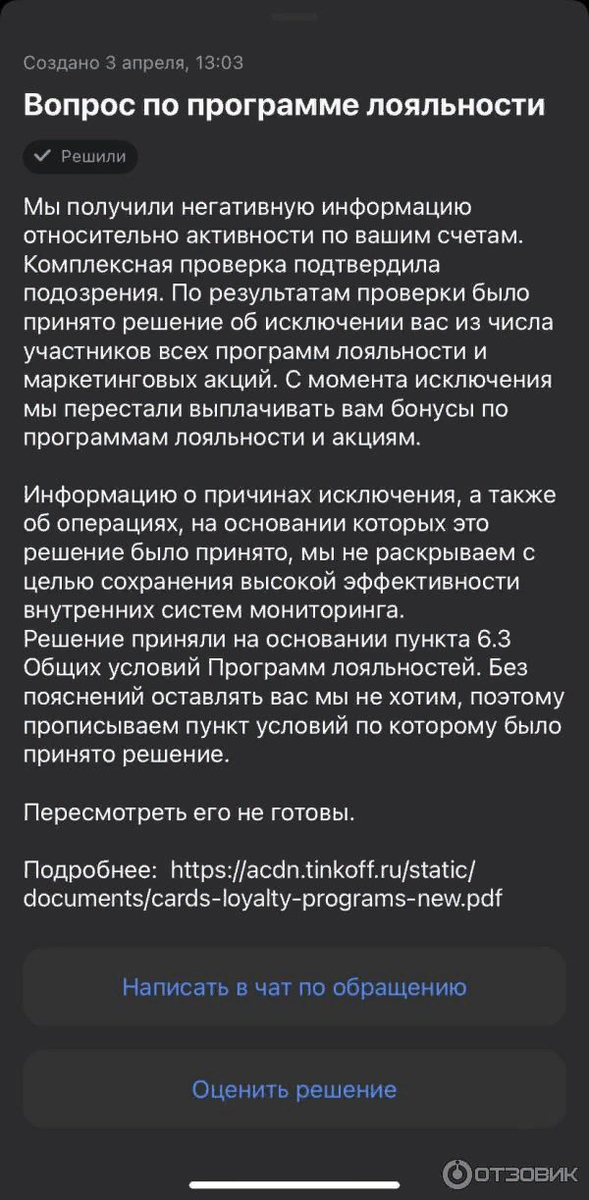 Создано 3 апреля, 13:03

Вопрос по программе лояльности

Решили

Мы получили негативную информацию относительно активности по вашим счетам. Комплексная проверка подтвердила подозрения. По результатам проверки было принято решение об исключении вас из числа участников всех программ лояльности и маркетинговых акций. С момента исключения мы перестали выплачивать вам бонусы по программам лояльности и акциям.

Информацию о причинах исключения, а также об операциях, на основании которых это решение было принято, мы не раскрываем с целью сохранения высокой эффективности внутренних систем мониторинга.
Решение приняли на основании пункта 6.3 Общих условий Программ лояльностей. Без пояснений оставлять вас мы не хотим, поэтому прописываем пункт условий по которому было принято решение.

Пересмотреть его не готовы.

Подробнее: https://acdn.tinkoff.ru/static/documents/cards-loyalty-programs-new.pdf

Написать в чат по обращению

Оценить решение

ОТЗОВИК